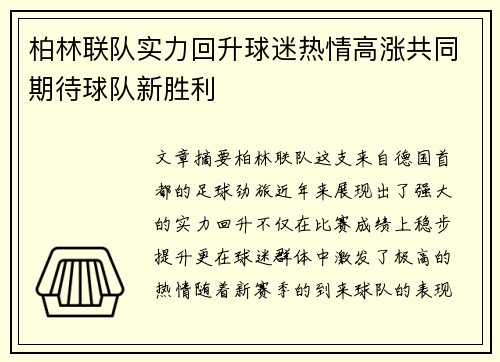 柏林联队实力回升球迷热情高涨共同期待球队新胜利

文章摘要柏林联队这支来自德国首都的足球劲旅近年来展现出了强大的实力回升不仅在比赛成绩上稳步提升更在球迷群体中激发了极高的热情随着新赛季的到来球队的表现